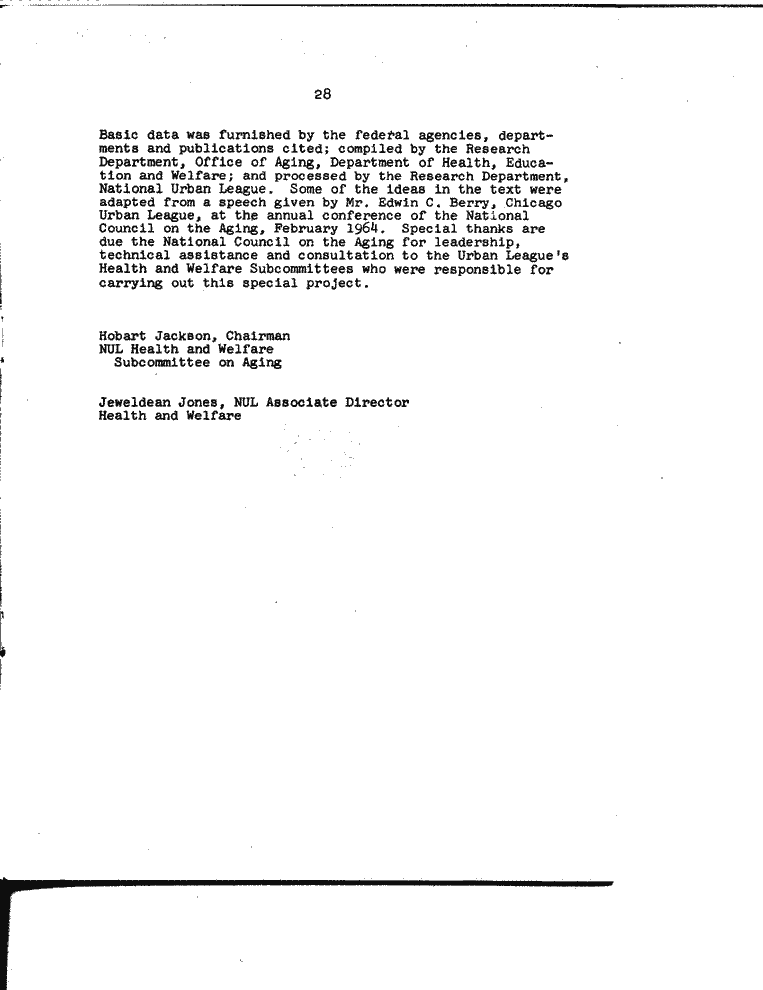 28

Basic data was furnished by the federal agencies, departments and publications cited; compiled by the Research Department, Office of Aging, Department of Health, Education and Welfare; and processed by the Research Department, National Urban League. Some of the ideas in the text were adapted from a speech given by Mr. Edwin C. Berry, Chicago Urban League, at the annual conference of the National Council on the Aging, February 1964. Special thanks are due the National Council on the Aging for leadership, technical assistance and consultation to the Urban League's Health and Welfare Subcommittees who were responsible for carrying out this special project.

Hobart Jackson, Chairman
NUL Health and Welfare
Subcommittee on Aging

Jeweldean Jones, NUL Associate Director
Health and Welfare